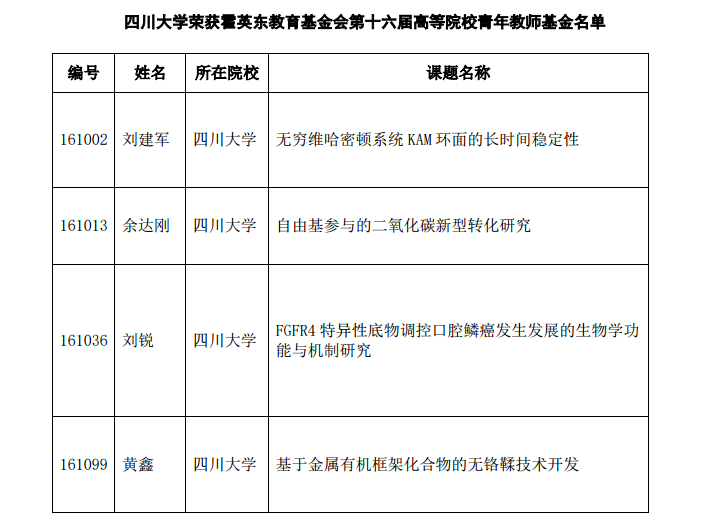 四川大学荣获霍英东教育基金会第十六届高等院校青年教师基金名单

| 编号 | 姓名 | 所在院校 | 课题名称 |
|---|---|---|---|
| 161002 | 刘建军 | 四川大学 | 无穷维哈密顿系统KAM环面的长时间稳定性 |
| 161013 | 余达刚 | 四川大学 | 自由基参与的二氧化碳新型转化研究 |
| 161036 | 刘锐 | 四川大学 | FGFR4特异性底物调控口腔鳞癌发生发展的生物学功能与机制研究 |
| 161099 | 黄鑫 | 四川大学 | 基于金属有机框架化合物的无铬鞣技术开发 |